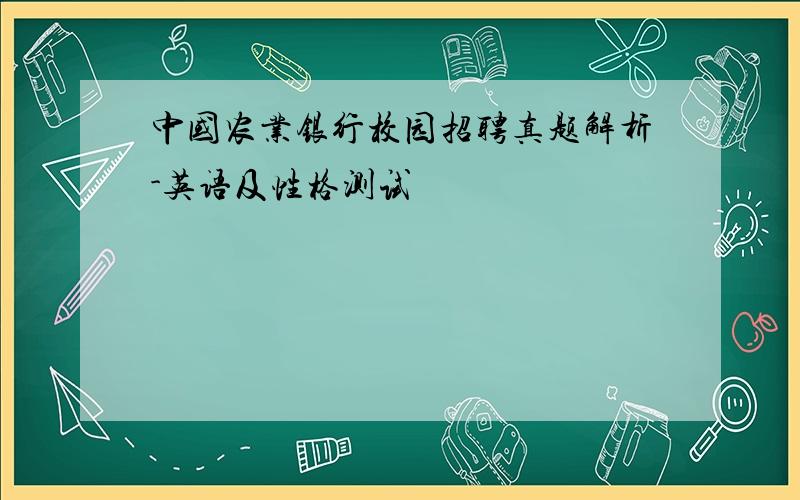 中國农業银行校园招聘真题解析-英语及性格测试